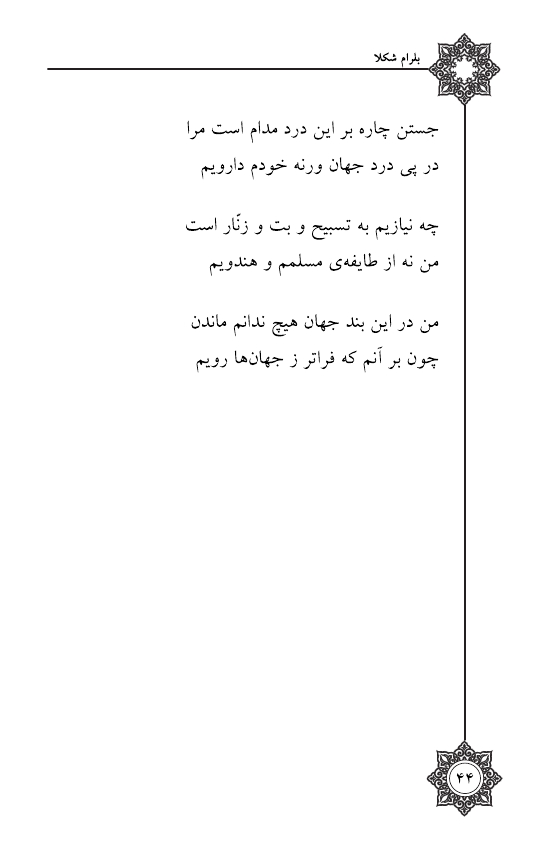 بلرام شکلا

جستن چاره بر این درد مدام است مرا
در پی درد جهان ورنه خودم دارویم

چه نیازیم به تسبیح و بت و زنّار است
من نه از طایفه‌ی مسلمم و هندویم

من در این بند جهان هیچ ندانم ماندن
چون بر آنم که فراتر ز جهان‌ها رویم

۴۴